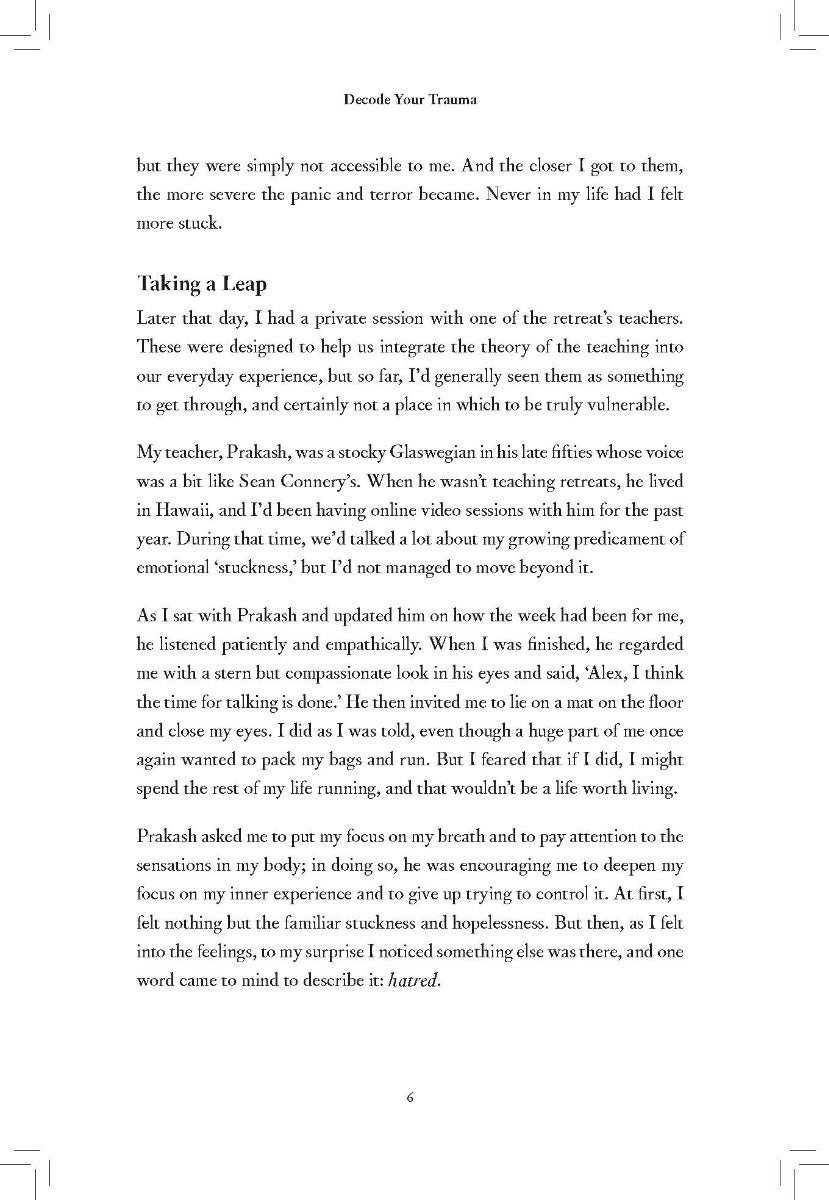 Decode Your Trauma

but they were simply not accessible to me. And the closer I got to them, the more severe the panic and terror became. Never in my life had I felt more stuck.

Taking a Leap

Later that day, I had a private session with one of the retreat's teachers. These were designed to help us integrate the theory of the teaching into our everyday experience, but so far, I'd generally seen them as something to get through, and certainly not a place in which to be truly vulnerable.

My teacher, Prakash, was a stocky Glaswegian in his late fifties whose voice was a bit like Sean Connery's. When he wasn't teaching retreats, he lived in Hawaii, and I'd been having online video sessions with him for the past year. During that time, we'd talked a lot about my growing predicament of emotional 'stuckness,' but I'd not managed to move beyond it.

As I sat with Prakash and updated him on how the week had been for me, he listened patiently and empathically. When I was finished, he regarded me with a stern but compassionate look in his eyes and said, 'Alex, I think the time for talking is done.' He then invited me to lie on a mat on the floor and close my eyes. I did as I was told, even though a huge part of me once again wanted to pack my bags and run. But I feared that if I did, I might spend the rest of my life running, and that wouldn't be a life worth living.

Prakash asked me to put my focus on my breath and to pay attention to the sensations in my body; in doing so, he was encouraging me to deepen my focus on my inner experience and to give up trying to control it. At first, I felt nothing but the familiar stuckness and hopelessness. But then, as I felt into the feelings, to my surprise I noticed something else was there, and one word came to mind to describe it: hatred.

6